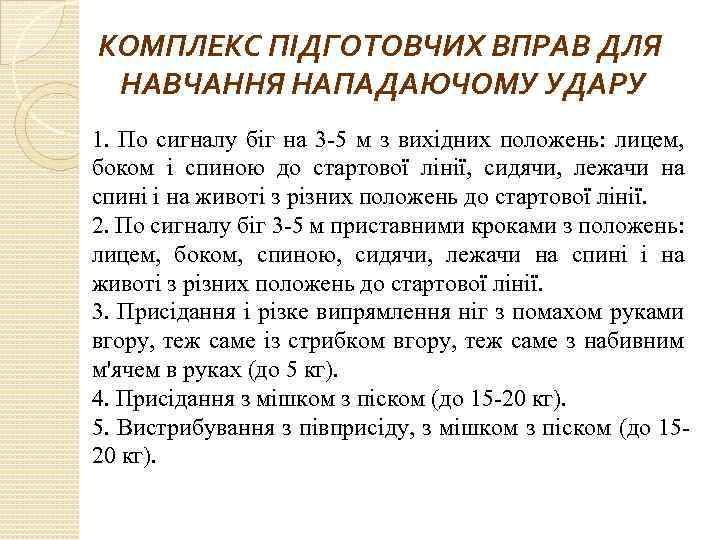 КОМПЛЕКС ПІДГОТОВЧИХ ВПРАВ ДЛЯ НАВЧАННЯ НАПАДАЮЧОМУ УДАРУ

1. По сигналу біг на 3-5 м з вихідних положень: лицем, боком і спиною до стартової лінії, сидячи, лежачи на спині і на животі з різних положень до стартової лінії.
2. По сигналу біг 3-5 м приставними кроками з положень: лицем, боком, спиною, сидячи, лежачи на спині і на животі з різних положень до стартової лінії.
3. Присідання і різке випрямлення ніг з помахом руками вгору, теж саме із стрибком вгору, теж саме з набивним м'ячем в руках (до 5 кг).
4. Присідання з мішком з піском (до 15-20 кг).
5. Вистрибування з півприсіду, з мішком з піском (до 15-20 кг).